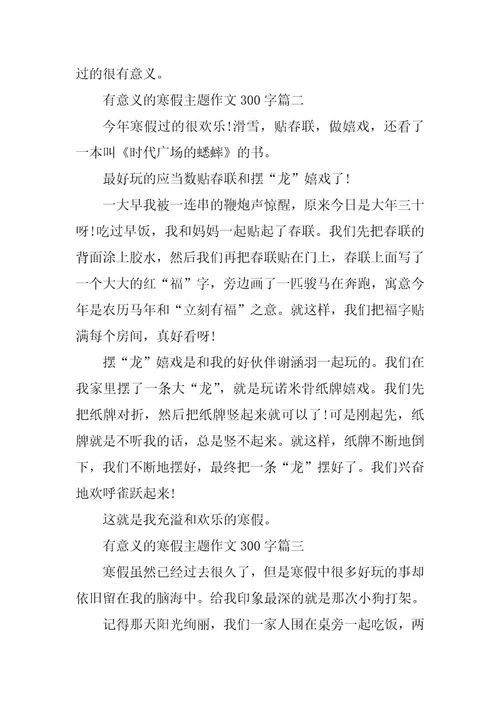 过的很有意义。

有意义的寒假主题作文 300 字篇二

今年寒假过的很欢乐!滑雪，贴春联，做嬉戏，还看了一本叫《时代广场的蟋蟀》的书。

最好玩的应当数贴春联和摆“龙”嬉戏了!

一大早我被一连串的鞭炮声惊醒，原来今日是大年三十呀!吃过早饭，我和妈妈一起贴起了春联。我们先把春联的背面涂上胶水，然后我们再把春联贴在门上，春联上面写了一个大大的红“福”字，旁边画了一匹骏马在奔跑，寓意今年是农历马年和“立刻有福”之意。就这样，我们把福字贴满每个房间，真好看呀!

摆“龙”嬉戏是和我的好伙伴谢涵羽一起玩的。我们在我家里摆了一条大“龙”，就是玩诺米骨纸牌嬉戏。我们先把纸牌对折，然后把纸牌竖起来就可以了!可是刚起先，纸牌就是不听我的话，总是竖不起来。就这样，纸牌不断地倒下，我们不断地摆好，最终把一条“龙”摆好了。我们兴奋地欢呼雀跃起来!

这就是我充溢和欢乐的寒假。

有意义的寒假主题作文 300 字篇三

寒假虽然已经过去很久了，但是寒假中很多好玩的事却依旧留在我的脑海中。给我印象最深的就是那次小狗打架。

记得那天阳光绚丽，我们一家人围在桌旁一起吃饭，两